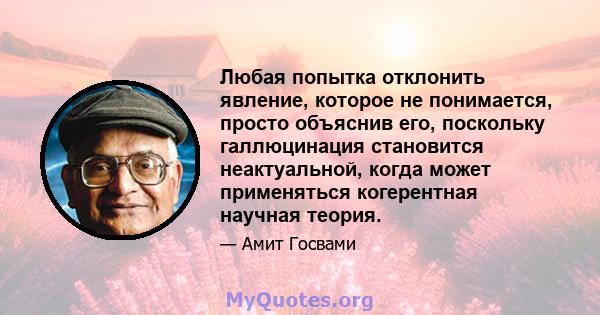 Любая попытка отклонить явление, которое не понимается, просто объяснив его, поскольку галлюцинация становится неактуальной, когда может применяться когерентная научная теория.

— Амит Госвами

MyQuotes.org